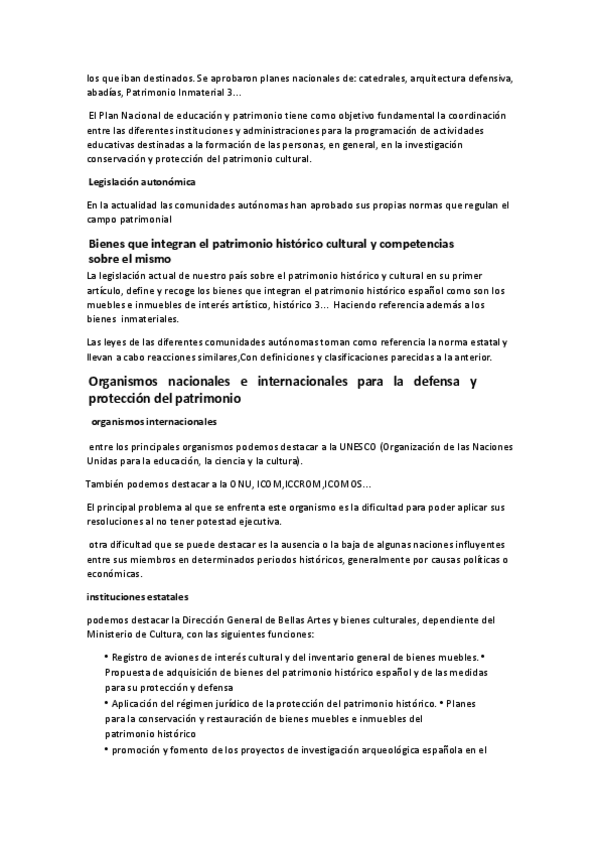 los que iban destinados. Se aprobaron planes nacionales de: catedrales, arquitectura defensiva, abadías, Patrimonio Inmaterial 3...

El Plan Nacional de educación y patrimonio tiene como objetivo fundamental la coordinación entre las diferentes instituciones y administraciones para la programación de actividades educativas destinadas a la formación de las personas, en general, en la investigación conservación y protección del patrimonio cultural.

Legislación autonómica

En la actualidad las comunidades autónomas han aprobado sus propias normas que regulan el campo patrimonial

Bienes que integran el patrimonio histórico cultural y competencias sobre el mismo

La legislación actual de nuestro país sobre el patrimonio histórico y cultural en su primer artículo, define y recoge los bienes que integran el patrimonio histórico español como son los muebles e inmuebles de interés artístico, histórico 3... Haciendo referencia además a los bienes inmateriales.

Las leyes de las diferentes comunidades autónomas toman como referencia la norma estatal y llevan a cabo reacciones similares,Con definiciones y clasificaciones parecidas a la anterior.

Organismos nacionales e internacionales para la defensa y protección del patrimonio

organismos internacionales

entre los principales organismos podemos destacar a la UNESCO (Organización de las Naciones Unidas para la educación, la ciencia y la cultura).

También podemos destacar a la ONU, ICOM,ICCROM,ICOMOS...

El principal problema al que se enfrenta este organismo es la dificultad para poder aplicar sus resoluciones al no tener potestad ejecutiva.

otra dificultad que se puede destacar es la ausencia o la baja de algunas naciones influyentes entre sus miembros en determinados periodos históricos, generalmente por causas políticas o económicas.

instituciones estatales

podemos destacar la Dirección General de Bellas Artes y bienes culturales, dependiente del Ministerio de Cultura, con las siguientes funciones:

• Registro de aviones de interés cultural y del inventario general de bienes muebles. • Propuesta de adquisición de bienes del patrimonio histórico español y de las medidas para su protección y defensa
• Aplicación del régimen jurídico de la protección del patrimonio histórico. • Planes para la conservación y restauración de bienes muebles e inmuebles del patrimonio histórico
• promoción y fomento de los proyectos de investigación arqueológica española en el